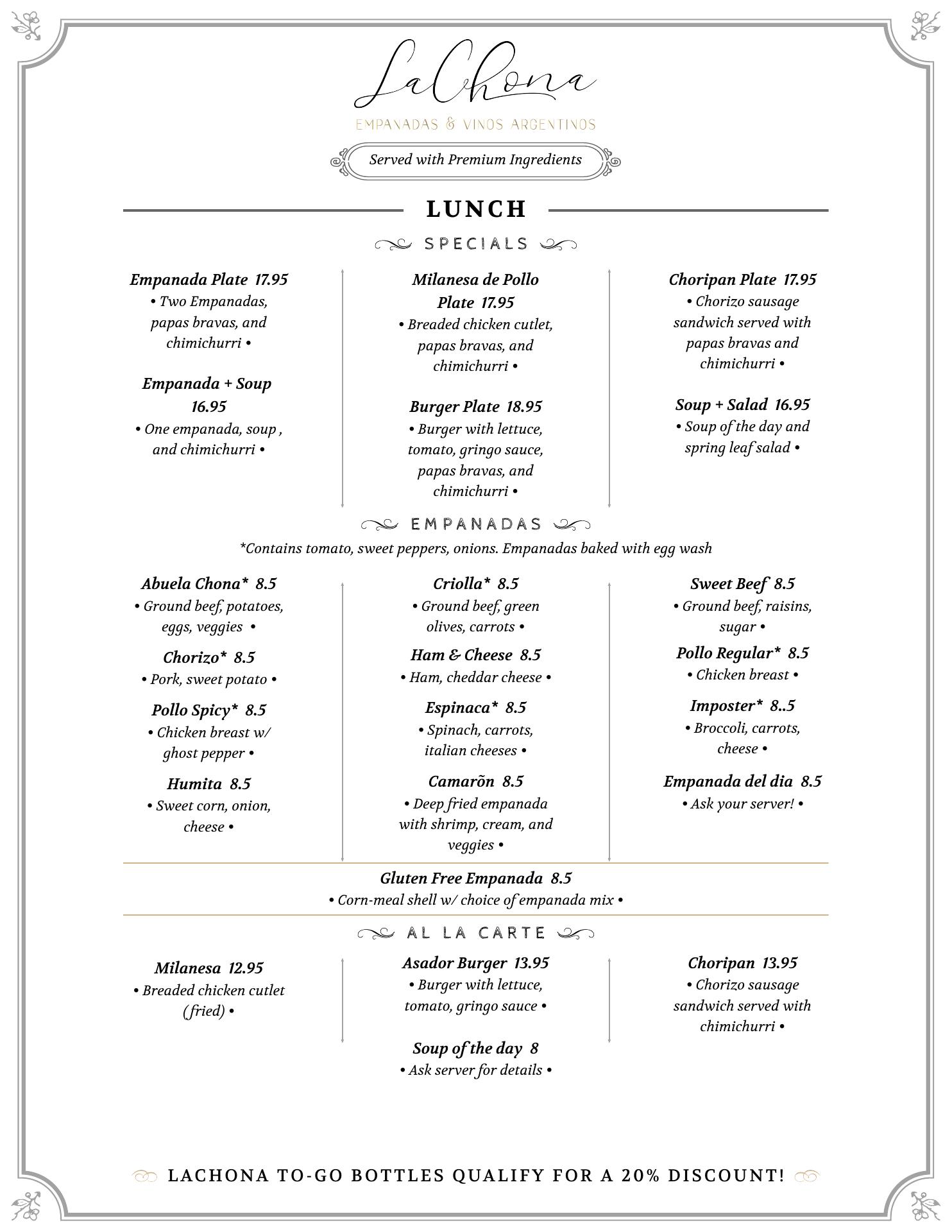 LaChona

EMPANADAS & VINOS ARGENTINOS

Served with Premium Ingredients

LUNCH

SPECIALS

Empanada Plate 17.95
• Two Empanadas, papas bravas, and chimichurri •

Empanada + Soup 16.95
• One empanada, soup , and chimichurri •

Milanesa de Pollo Plate 17.95
• Breaded chicken cutlet, papas bravas, and chimichurri •

Burger Plate 18.95
• Burger with lettuce, tomato, gringo sauce, papas bravas, and chimichurri •

Choripan Plate 17.95
• Chorizo sausage sandwich served with papas bravas and chimichurri •

Soup + Salad 16.95
• Soup of the day and spring leaf salad •

EMPANADAS

*Contains tomato, sweet peppers, onions. Empanadas baked with egg wash

Abuela Chona* 8.5
• Ground beef, potatoes, eggs, veggies •

Chorizo* 8.5
• Pork, sweet potato •

Pollo Spicy* 8.5
• Chicken breast w/ ghost pepper •

Humita 8.5
• Sweet corn, onion, cheese •

Criolla* 8.5
• Ground beef, green olives, carrots •

Ham & Cheese 8.5
• Ham, cheddar cheese •

Espinaca* 8.5
• Spinach, carrots, italian cheeses •

Camarõn 8.5
• Deep fried empanada with shrimp, cream, and veggies •

Sweet Beef 8.5
• Ground beef, raisins, sugar •

Pollo Regular* 8.5
• Chicken breast •

Imposter* 8..5
• Broccoli, carrots, cheese •

Empanada del dia 8.5
• Ask your server! •

Gluten Free Empanada 8.5
• Corn-meal shell w/ choice of empanada mix •

AL LA CARTE

Milanesa 12.95
• Breaded chicken cutlet (fried) •

Asador Burger 13.95
• Burger with lettuce, tomato, gringo sauce •

Soup of the day 8
• Ask server for details •

Choripan 13.95
• Chorizo sausage sandwich served with chimichurri •

LACHONA TO-GO BOTTLES QUALIFY FOR A 20% DISCOUNT!